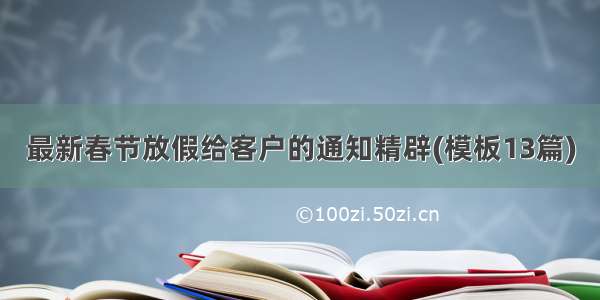 最新春节放假给客户的通知精辟(模板13篇)

©100zi.50zi.cn